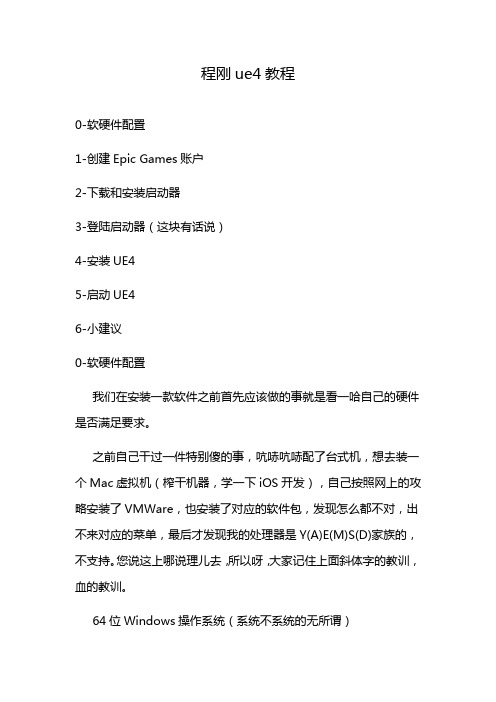 程刚 ue4 教程

0-软硬件配置

1-创建 Epic Games 账户

2-下载和安装启动器

3-登陆启动器（这块有话说）

4-安装 UE4

5-启动 UE4

6-小建议

0-软硬件配置

我们在安装一款软件之前首先应该做的事就是看一哈自己的硬件是否满足要求。

之前自己干过一件特别傻的事，吭哧吭哧配了台式机，想去装一个 Mac 虚拟机（榨干机器，学一下 iOS 开发），自己按照网上的攻略安装了 VMWare，也安装了对应的软件包，发现怎么都不对，出不来对应的菜单，最后才发现我的处理器是 Y(A)E(M)S(D)家族的，不支持。您说这上哪说理儿去，所以呀，大家记住上面斜体字的教训，血的教训。

64 位 Windows 操作系统（系统不系统的无所谓）